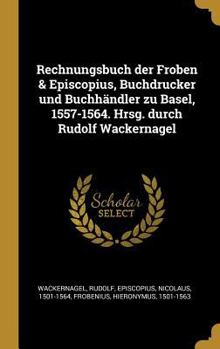 Rechnungsbuch der Froben & Episcopius, Buchdrucker und Buchhändler zu Basel, 1557-1564. Hrsg. durch Rudolf Wackernagel

Scholar
SELECT

WACKERNAGEL, RUDOLF, EPISCOPIUS, NICOLAUS, 1501-1564, FROBENIUS, HIERONYMUS, 1501-1563